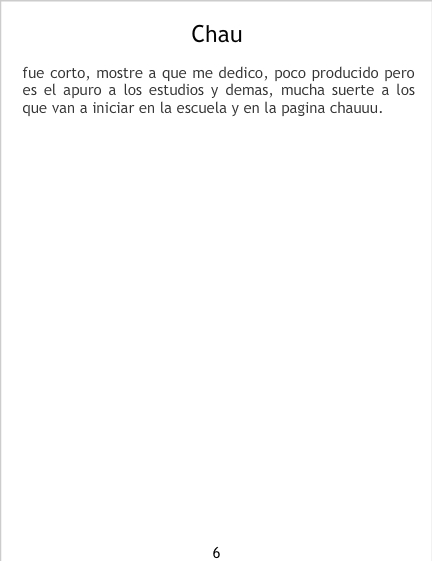 Chau

fue corto, mostre a que me dedico, poco producido pero es el apuro a los estudios y demas, mucha suerte a los que van a iniciar en la escuela y en la pagina chauuu.

6